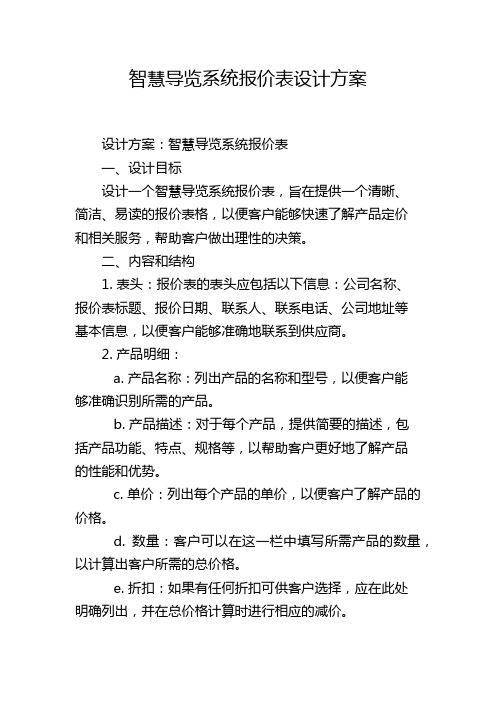 智慧导览系统报价表设计方案

设计方案：智慧导览系统报价表

一、设计目标

设计一个智慧导览系统报价表，旨在提供一个清晰、简洁、易读的报价表格，以便客户能够快速了解产品定价和相关服务，帮助客户做出理性的决策。

二、内容和结构

1. 表头：报价表的表头应包括以下信息：公司名称、报价表标题、报价日期、联系人、联系电话、公司地址等基本信息，以便客户能够准确地联系到供应商。

2. 产品明细：

a. 产品名称：列出产品的名称和型号，以便客户能够准确识别所需的产品。

b. 产品描述：对于每个产品，提供简要的描述，包括产品功能、特点、规格等，以帮助客户更好地了解产品的性能和优势。

c. 单价：列出每个产品的单价，以便客户了解产品的价格。

d. 数量：客户可以在这一栏中填写所需产品的数量，以计算出客户所需的总价格。

e. 折扣：如果有任何折扣可供客户选择，应在此处明确列出，并在总价格计算时进行相应的减价。